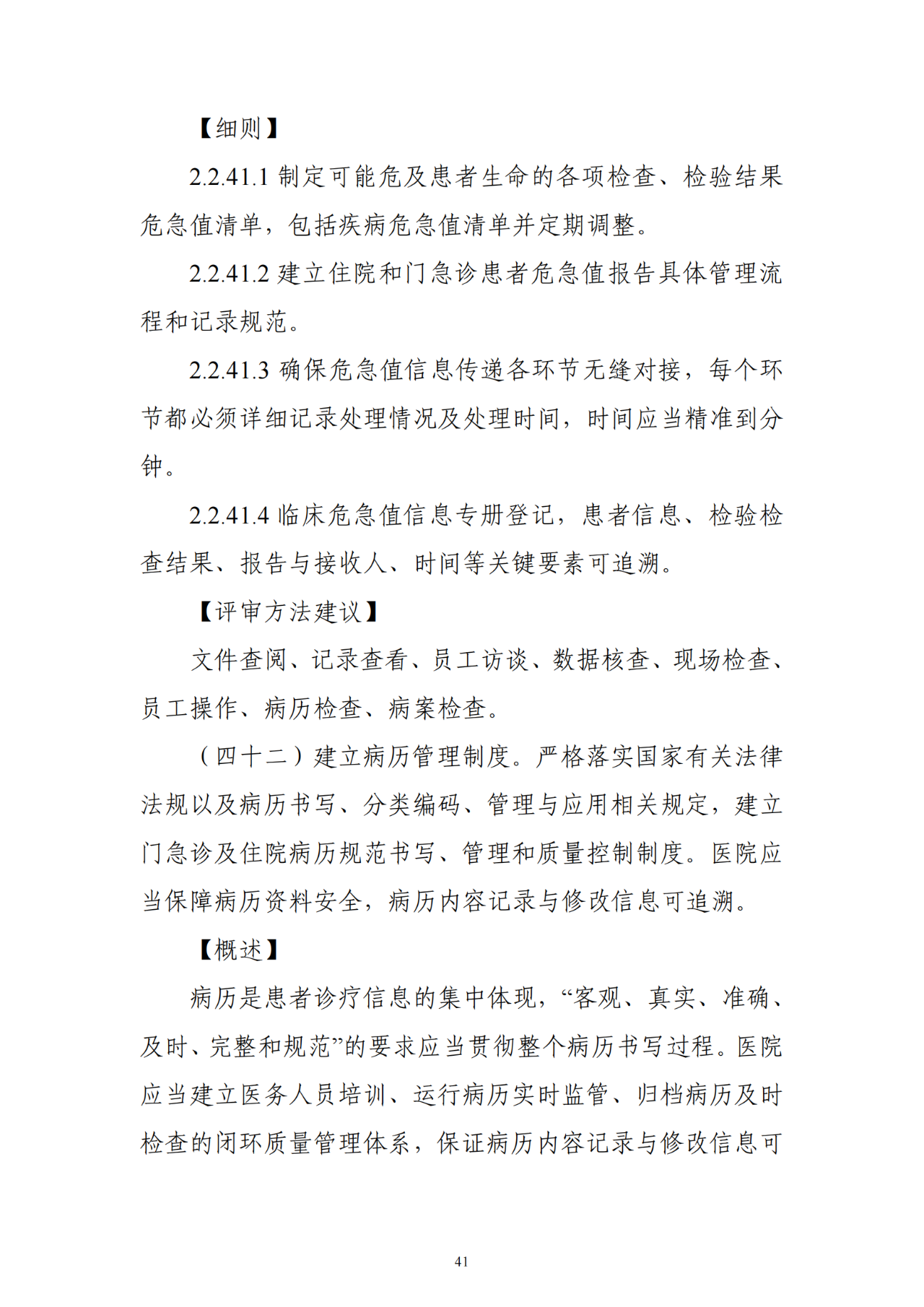 【细则】

2.2.41.1 制定可能危及患者生命的各项检查、检验结果危急值清单，包括疾病危急值清单并定期调整。

2.2.41.2 建立住院和门急诊患者危急值报告具体管理流程和记录规范。

2.2.41.3 确保危急值信息传递各环节无缝对接，每个环节都必须详细记录处理情况及处理时间，时间应当精准到分钟。

2.2.41.4 临床危急值信息专册登记，患者信息、检验检查结果、报告与接收人、时间等关键要素可追溯。

【评审方法建议】

文件查阅、记录查看、员工访谈、数据核查、现场检查、员工操作、病历检查、病案检查。

（四十二）建立病历管理制度。严格落实国家有关法律法规以及病历书写、分类编码、管理与应用相关规定，建立门急诊及住院病历规范书写、管理和质量控制制度。医院应当保障病历资料安全，病历内容记录与修改信息可追溯。

【概述】

病历是患者诊疗信息的集中体现，“客观、真实、准确、及时、完整和规范”的要求应当贯彻整个病历书写过程。医院应当建立医务人员培训、运行病历实时监管、归档病历及时检查的闭环质量管理体系，保证病历内容记录与修改信息可

41